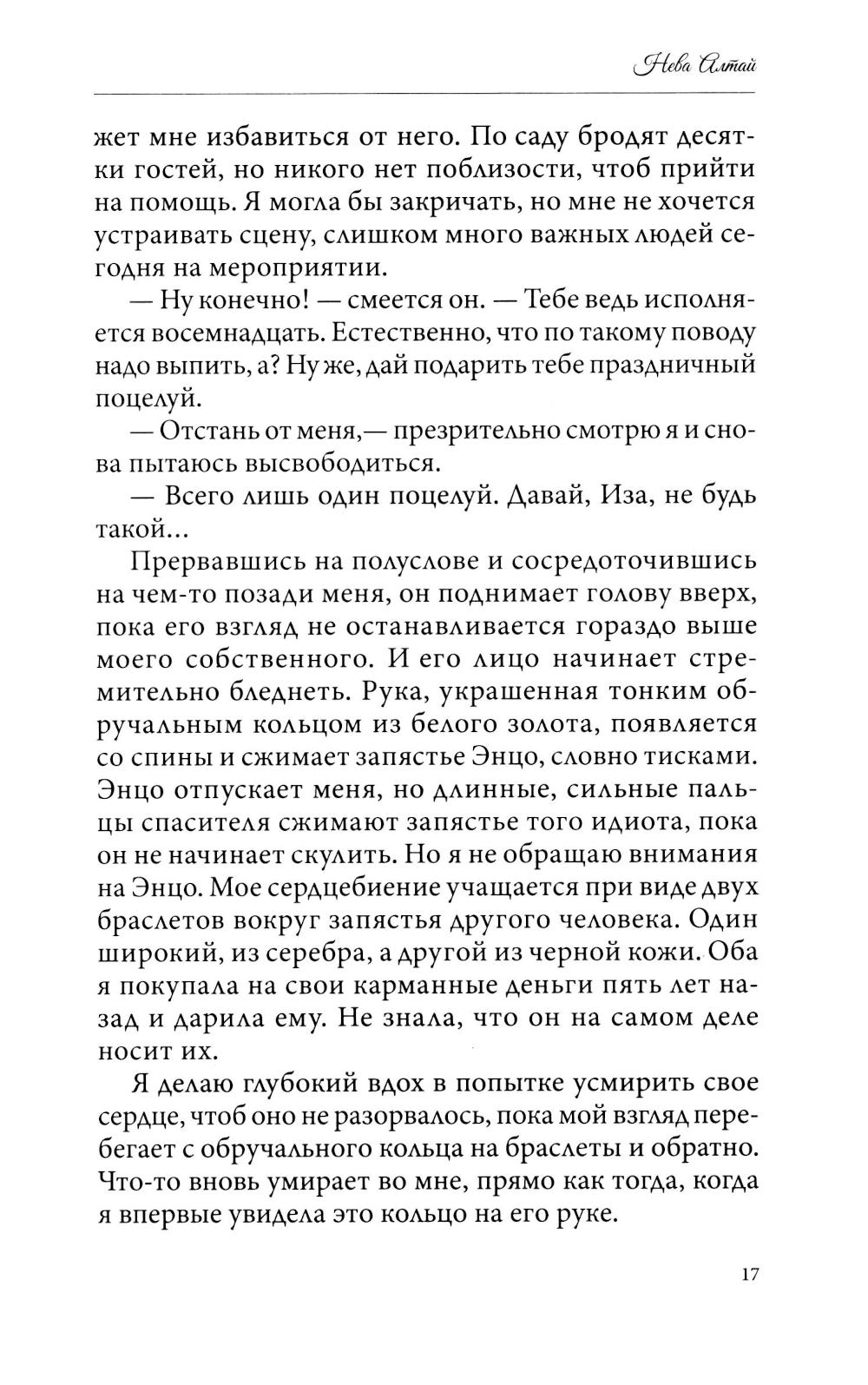 Нева Алтай

жет мне избавиться от него. По саду бродят десятки гостей, но никого нет поблизости, чтоб прийти на помощь. Я могла бы закричать, но мне не хочется устраивать сцену, слишком много важных людей сегодня на мероприятии.

— Ну конечно! — смеется он. — Тебе ведь исполняется восемнадцать. Естественно, что по такому поводу надо выпить, а? Ну же, дай подарить тебе праздничный поцелуй.

— Отстань от меня,— презрительно смотрю я и снова пытаюсь высвободиться.

— Всего лишь один поцелуй. Давай, Иза, не будь такой...

Прервавшись на полуслове и сосредоточившись на чем-то позади меня, он поднимает голову вверх, пока его взгляд не останавливается гораздо выше моего собственного. И его лицо начинает стремительно бледнеть. Рука, украшенная тонким обручальным кольцом из белого золота, появляется со спины и сжимает запястье Энцо, словно тисками. Энцо отпускает меня, но длинные, сильные пальцы спасителя сжимают запястье того идиота, пока он не начинает скулить. Но я не обращаю внимания на Энцо. Мое сердцебиение учащается при виде двух браслетов вокруг запястья другого человека. Один широкий, из серебра, а другой из черной кожи. Оба я покупала на свои карманные деньги пять лет назад и дарила ему. Не знала, что он на самом деле носит их.

Я делаю глубокий вдох в попытке усмирить свое сердце, чтоб оно не разорвалось, пока мой взгляд перебегает с обручального кольца на браслеты и обратно. Что-то вновь умирает во мне, прямо как тогда, когда я впервые увидела это кольцо на его руке.

17